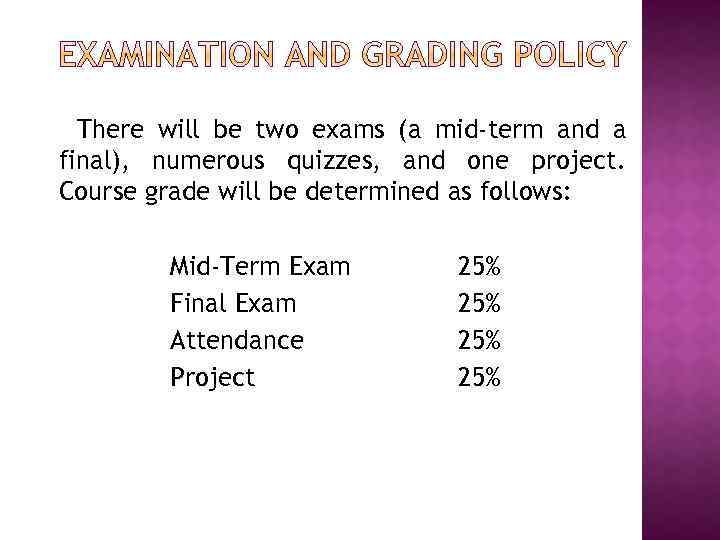 EXAMINATION AND GRADING POLICY

There will be two exams (a mid-term and a final), numerous quizzes, and one project. Course grade will be determined as follows:

Mid-Term Exam 25%
Final Exam 25%
Attendance 25%
Project 25%